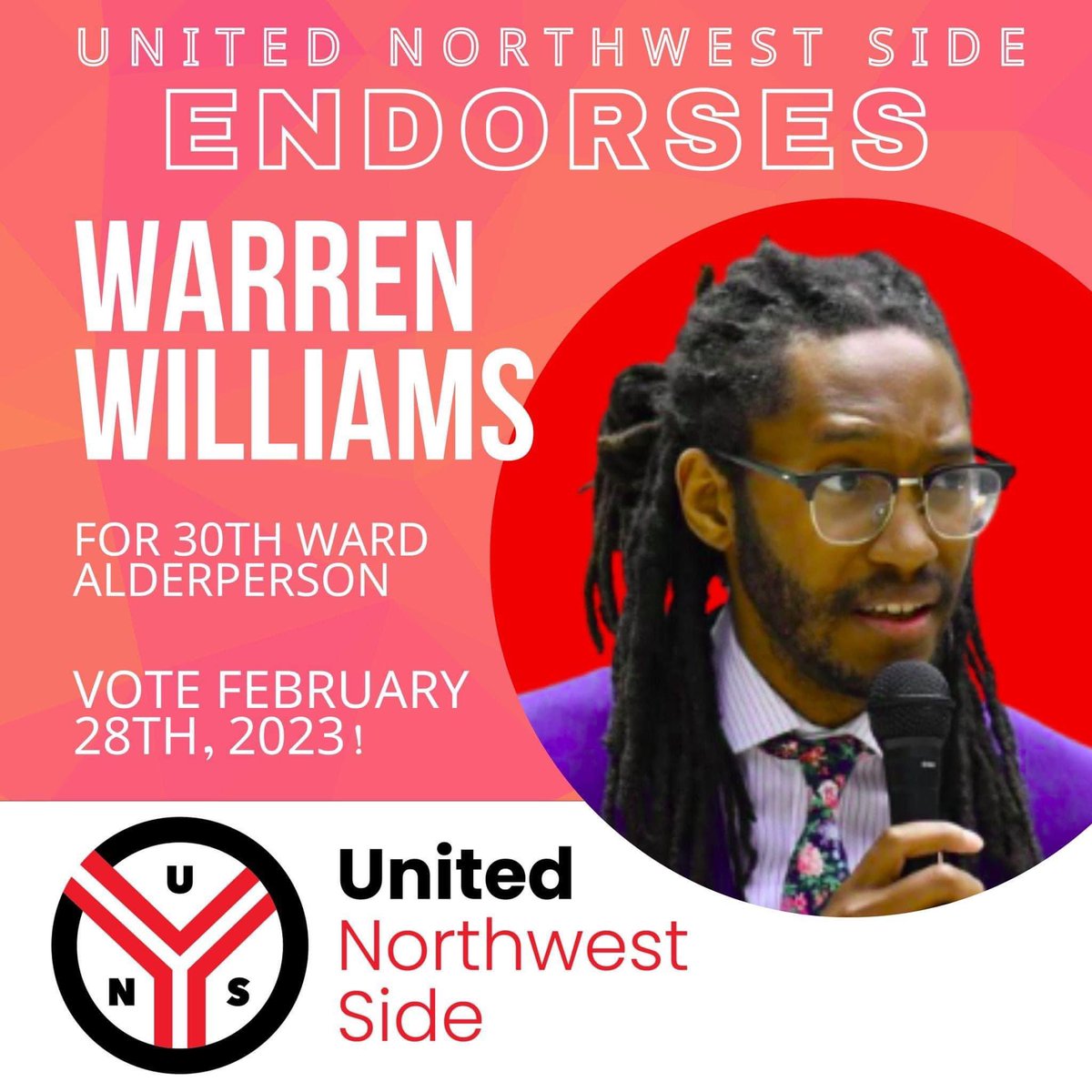 UNITED NORTHWEST SIDE
ENDORSES

WARREN WILLIAMS

FOR 30TH WARD ALDERPERSON

VOTE FEBRUARY 28TH, 2023!

U N S

United
Northwest
Side